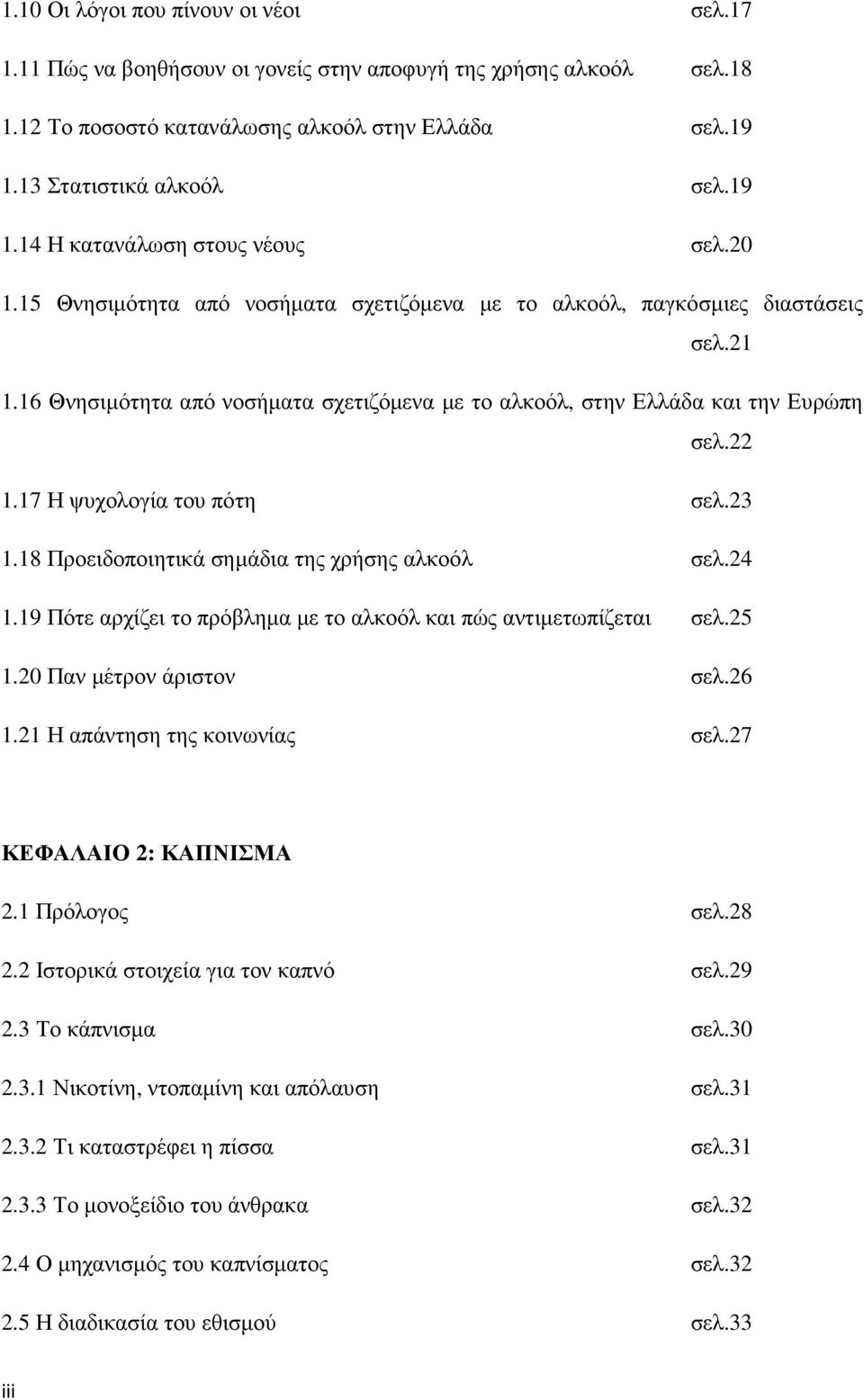 1.10 Οι λόγοι που πίνουν οι νέοι σελ.17

1.11 Πώς να βοηθήσουν οι γονείς στην αποφυγή της χρήσης αλκοόλ σελ.18

1.12 Το ποσοστό κατανάλωσης αλκοόλ στην Ελλάδα σελ.19

1.13 Στατιστικά αλκοόλ σελ.19

1.14 Η κατανάλωση στους νέους σελ.20

1.15 Θνησιμότητα από νοσήματα σχετιζόμενα με το αλκοόλ, παγκόσμιες διαστάσεις σελ.21

1.16 Θνησιμότητα από νοσήματα σχετιζόμενα με το αλκοόλ, στην Ελλάδα και την Ευρώπη σελ.22

1.17 Η ψυχολογία του πότη σελ.23

1.18 Προειδοποιητικά σημάδια της χρήσης αλκοόλ σελ.24

1.19 Πότε αρχίζει το πρόβλημα με το αλκοόλ και πώς αντιμετωπίζεται σελ.25

1.20 Παν μέτρον άριστον σελ.26

1.21 Η απάντηση της κοινωνίας σελ.27

ΚΕΦΑΛΑΙΟ 2: ΚΑΠΝΙΣΜΑ

2.1 Πρόλογος σελ.28

2.2 Ιστορικά στοιχεία για τον καπνό σελ.29

2.3 Το κάπνισμα σελ.30

2.3.1 Νικοτίνη, ντοπαμίνη και απόλαυση σελ.31

2.3.2 Τι καταστρέφει η πίσσα σελ.31

2.3.3 Το μονοξείδιο του άνθρακα σελ.32

2.4 Ο μηχανισμός του καπνίσματος σελ.32

2.5 Η διαδικασία του εθισμού σελ.33

iii